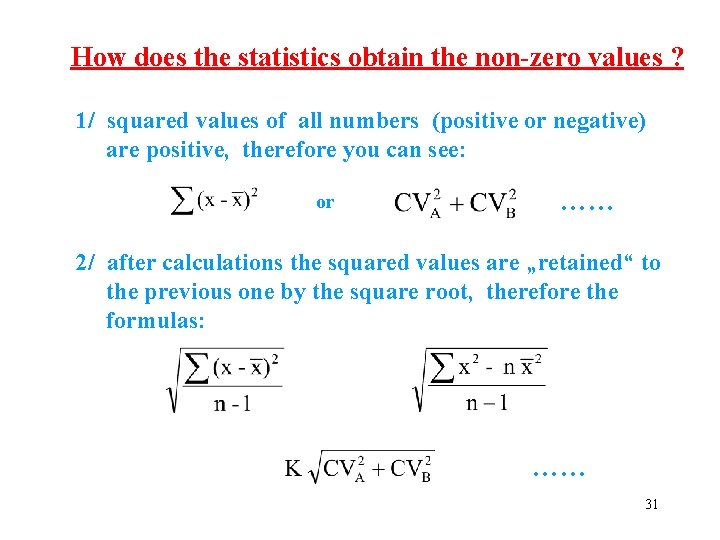 How does the statistics obtain the non-zero values ?

1/ squared values of all numbers (positive or negative) are positive, therefore you can see:

$\sum (x - \bar{x})^2$ or $CV_A^2 + CV_B^2$ ……

2/ after calculations the squared values are „retained“ to the previous one by the square root, therefore the formulas:

$\sqrt{\frac{\sum (x - \bar{x})^2}{n - 1}}$ $\sqrt{\frac{\sum x^2 - n\bar{x}^2}{n - 1}}$

$K\sqrt{CV_A^2 + CV_B^2}$ ……

31